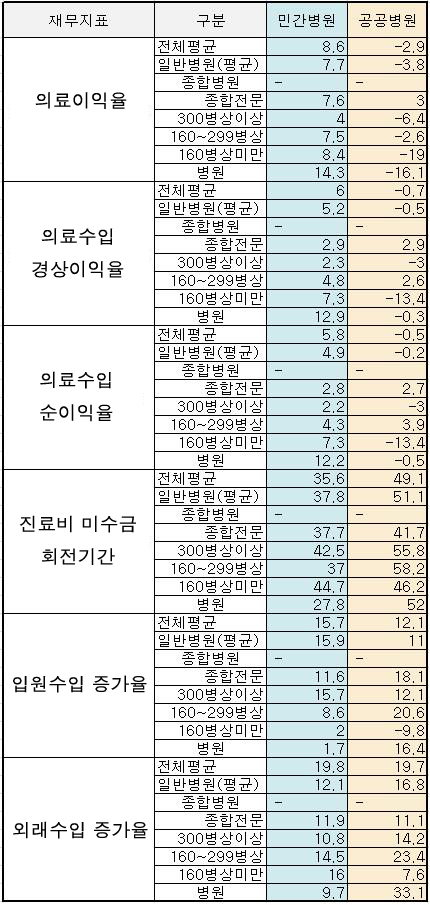 | 재무지표 | 구분 | 민간병원 | 공공병원 |
|---|---|---|---|
| 의료이익율 | 전체평균 | 8.6 | -2.9 |
| | 일반병원(평균) | 7.7 | -3.8 |
| | 종합병원 | - | - |
| | 종합전문 | 7.6 | 3 |
| | 300병상이상 | 4 | -6.4 |
| | 160~299병상 | 7.5 | -2.6 |
| | 160병상미만 | 8.4 | -19 |
| | 병원 | 14.3 | -16.1 |
| 의료수입 경상이익율 | 전체평균 | 6 | -0.7 |
| | 일반병원(평균) | 5.2 | -0.5 |
| | 종합병원 | - | - |
| | 종합전문 | 2.9 | 2.9 |
| | 300병상이상 | 2.3 | -3 |
| | 160~299병상 | 4.8 | 2.6 |
| | 160병상미만 | 7.3 | -13.4 |
| | 병원 | 12.9 | -0.3 |
| 의료수입 순이익율 | 전체평균 | 5.8 | -0.5 |
| | 일반병원(평균) | 4.9 | -0.2 |
| | 종합병원 | - | - |
| | 종합전문 | 2.8 | 2.7 |
| | 300병상이상 | 2.2 | -3 |
| | 160~299병상 | 4.3 | 3.9 |
| | 160병상미만 | 7.3 | -13.4 |
| | 병원 | 12.2 | -0.5 |
| 진료비 미수금 회전기간 | 전체평균 | 35.6 | 49.1 |
| | 일반병원(평균) | 37.8 | 51.1 |
| | 종합병원 | - | - |
| | 종합전문 | 37.7 | 41.7 |
| | 300병상이상 | 42.5 | 55.8 |
| | 160~299병상 | 37 | 58.2 |
| | 160병상미만 | 44.7 | 46.2 |
| | 병원 | 27.8 | 52 |
| 입원수입 증가율 | 전체평균 | 15.7 | 12.1 |
| | 일반병원(평균) | 15.9 | 11 |
| | 종합병원 | - | - |
| | 종합전문 | 11.6 | 18.1 |
| | 300병상이상 | 15.7 | 12.1 |
| | 160~299병상 | 8.6 | 20.6 |
| | 160병상미만 | 2 | -9.8 |
| | 병원 | 1.7 | 16.4 |
| 외래수입 증가율 | 전체평균 | 19.8 | 19.7 |
| | 일반병원(평균) | 12.1 | 16.8 |
| | 종합병원 | - | - |
| | 종합전문 | 11.9 | 11.1 |
| | 300병상이상 | 10.8 | 14.2 |
| | 160~299병상 | 14.5 | 23.4 |
| | 160병상미만 | 16 | 7.6 |
| | 병원 | 9.7 | 33.1 |